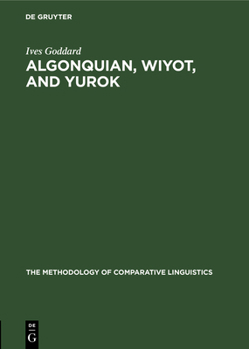 DE GRUYTER

Ives Goddard

ALGONQUIAN, WIYOT, AND YUROK

THE METHODOLOGY OF COMPARATIVE LINGUISTICS

DE
G